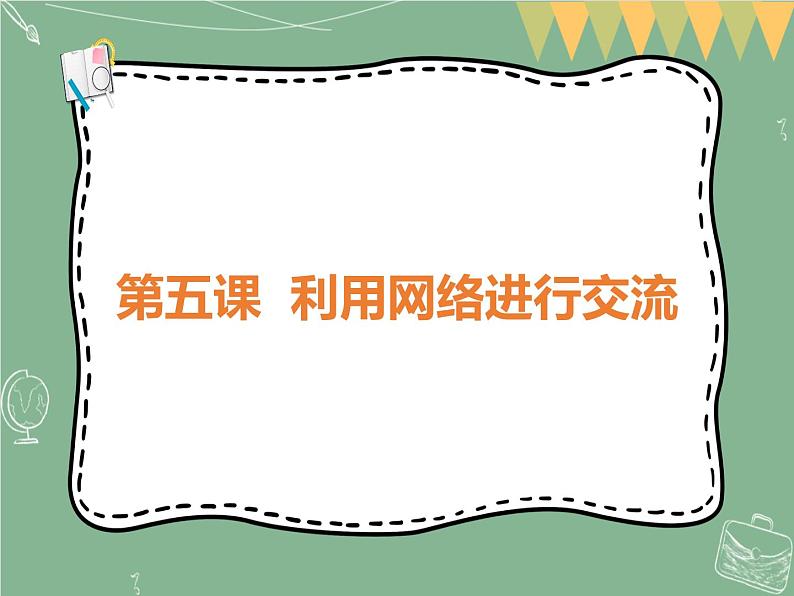 第五课 利用网络进行交流